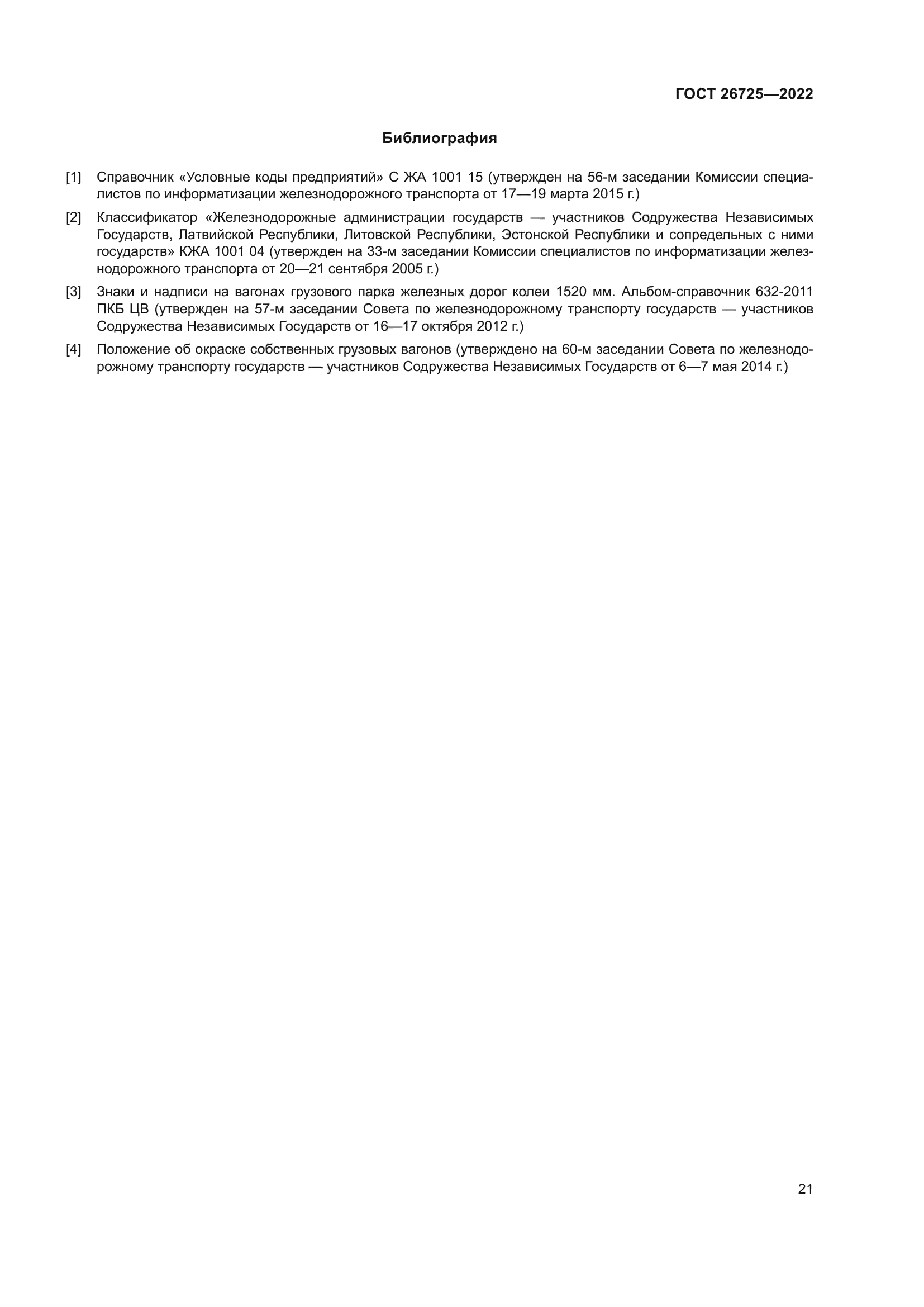 ГОСТ 26725—2022

Библиография

[1] Справочник «Условные коды предприятий» С ЖА 1001 15 (утвержден на 56-м заседании Комиссии специалистов по информатизации железнодорожного транспорта от 17—19 марта 2015 г.)

[2] Классификатор «Железнодорожные администрации государств — участников Содружества Независимых Государств, Латвийской Республики, Литовской Республики, Эстонской Республики и сопредельных с ними государств» КЖА 1001 04 (утвержден на 33-м заседании Комиссии специалистов по информатизации железнодорожного транспорта от 20—21 сентября 2005 г.)

[3] Знаки и надписи на вагонах грузового парка железных дорог колеи 1520 мм. Альбом-справочник 632-2011 ПКБ ЦВ (утвержден на 57-м заседании Совета по железнодорожному транспорту государств — участников Содружества Независимых Государств от 16—17 октября 2012 г.)

[4] Положение об окраске собственных грузовых вагонов (утверждено на 60-м заседании Совета по железнодорожному транспорту государств — участников Содружества Независимых Государств от 6—7 мая 2014 г.)

21